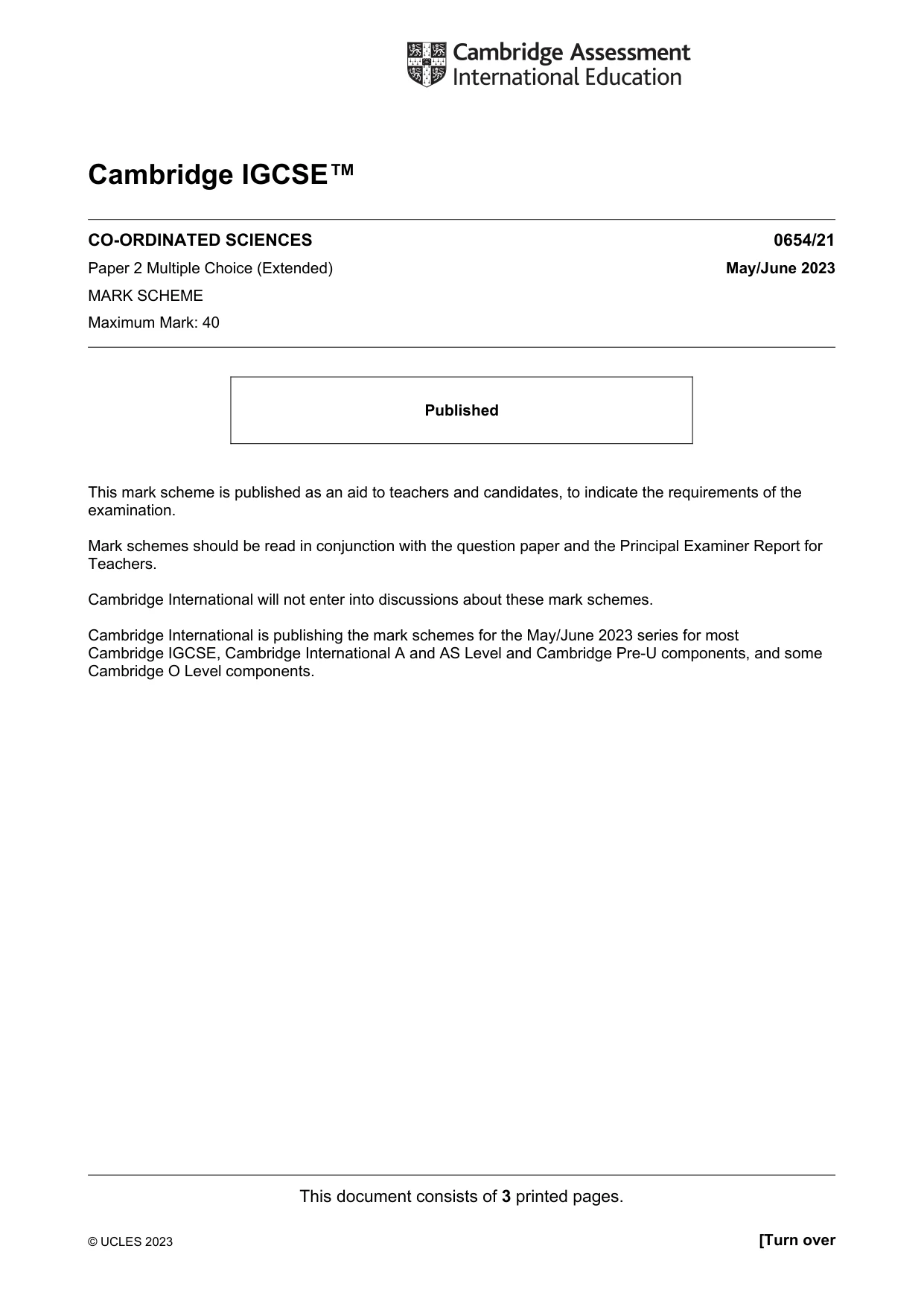 Cambridge Assessment
International Education

Cambridge IGCSE™

CO-ORDINATED SCIENCES
0654/21

Paper 2 Multiple Choice (Extended)
May/June 2023

MARK SCHEME

Maximum Mark: 40

Published

This mark scheme is published as an aid to teachers and candidates, to indicate the requirements of the examination.

Mark schemes should be read in conjunction with the question paper and the Principal Examiner Report for Teachers.

Cambridge International will not enter into discussions about these mark schemes.

Cambridge International is publishing the mark schemes for the May/June 2023 series for most Cambridge IGCSE, Cambridge International A and AS Level and Cambridge Pre-U components, and some Cambridge O Level components.

This document consists of 3 printed pages.

© UCLES 2023
[Turn over